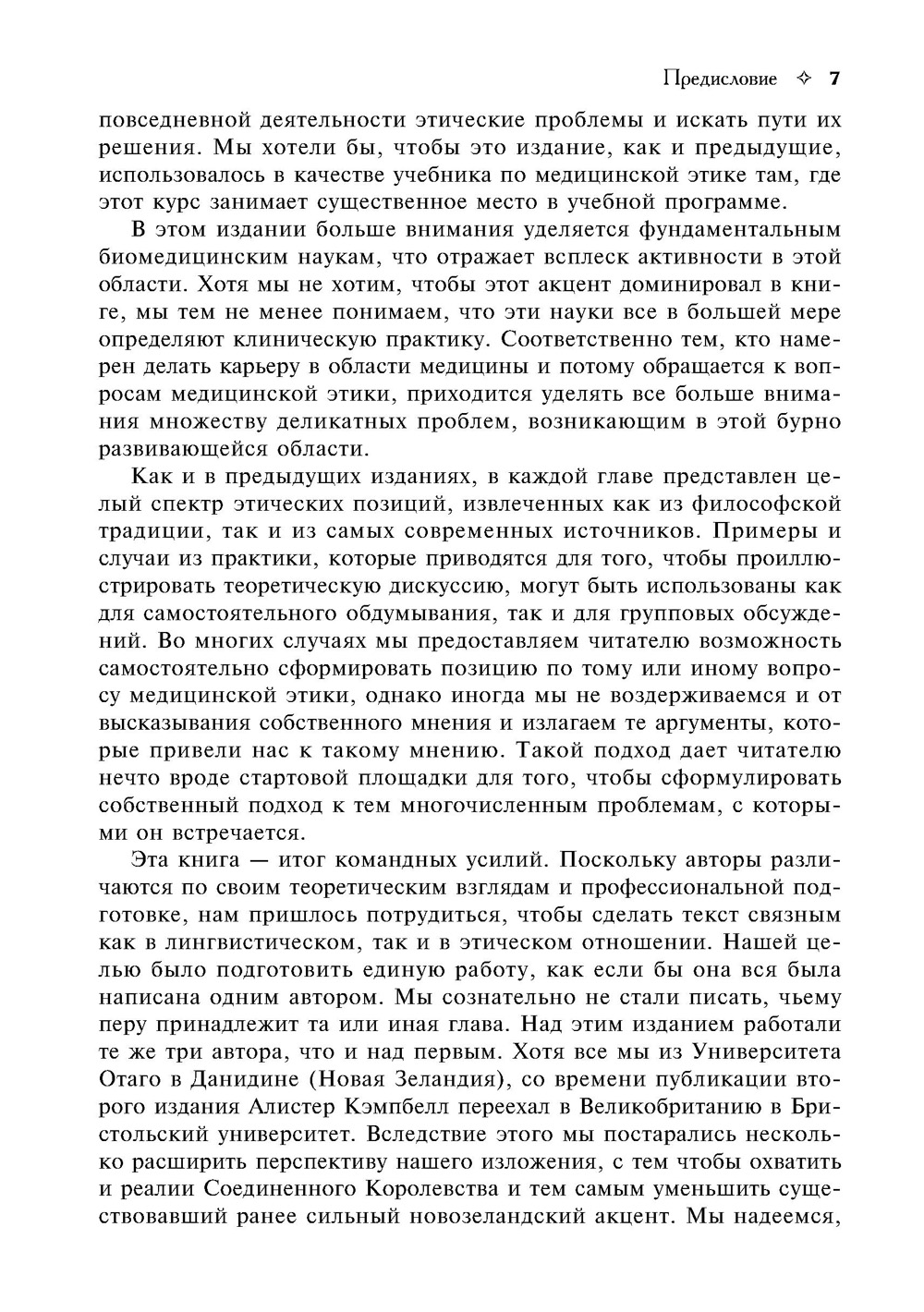 Предисловие ✧ 7

повседневной деятельности этические проблемы и искать пути их решения. Мы хотели бы, чтобы это издание, как и предыдущие, использовалось в качестве учебника по медицинской этике там, где этот курс занимает существенное место в учебной программе.

В этом издании больше внимания уделяется фундаментальным биомедицинским наукам, что отражает всплеск активности в этой области. Хотя мы не хотим, чтобы этот акцент доминировал в книге, мы тем не менее понимаем, что эти науки все в большей мере определяют клиническую практику. Соответственно тем, кто намерен делать карьеру в области медицины и потому обращается к вопросам медицинской этики, приходится уделять все больше внимания множеству деликатных проблем, возникающим в этой бурно развивающейся области.

Как и в предыдущих изданиях, в каждой главе представлен целый спектр этических позиций, извлеченных как из философской традиции, так и из самых современных источников. Примеры и случаи из практики, которые приводятся для того, чтобы проиллюстрировать теоретическую дискуссию, могут быть использованы как для самостоятельного обдумывания, так и для групповых обсуждений. Во многих случаях мы предоставляем читателю возможность самостоятельно сформировать позицию по тому или иному вопросу медицинской этики, однако иногда мы не воздерживаемся и от высказывания собственного мнения и излагаем те аргументы, которые привели нас к такому мнению. Такой подход дает читателю нечто вроде стартовой площадки для того, чтобы сформулировать собственный подход к тем многочисленным проблемам, с которыми он встречается.

Эта книга — итог командных усилий. Поскольку авторы различаются по своим теоретическим взглядам и профессиональной подготовке, нам пришлось потрудиться, чтобы сделать текст связным как в лингвистическом, так и в этическом отношении. Нашей целью было подготовить единую работу, как если бы она вся была написана одним автором. Мы сознательно не стали писать, чьему перу принадлежит та или иная глава. Над этим изданием работали те же три автора, что и над первым. Хотя все мы из Университета Отаго в Данидине (Новая Зеландия), со времени публикации второго издания Алистер Кэмпбелл переехал в Великобританию в Бристольский университет. Вследствие этого мы постарались несколько расширить перспективу нашего изложения, с тем чтобы охватить и реалии Соединенного Королевства и тем самым уменьшить существовавший ранее сильный новозеландский акцент. Мы надеемся,